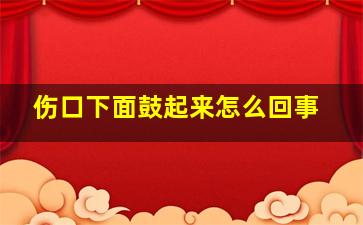 伤口下面鼓起来怎么回事